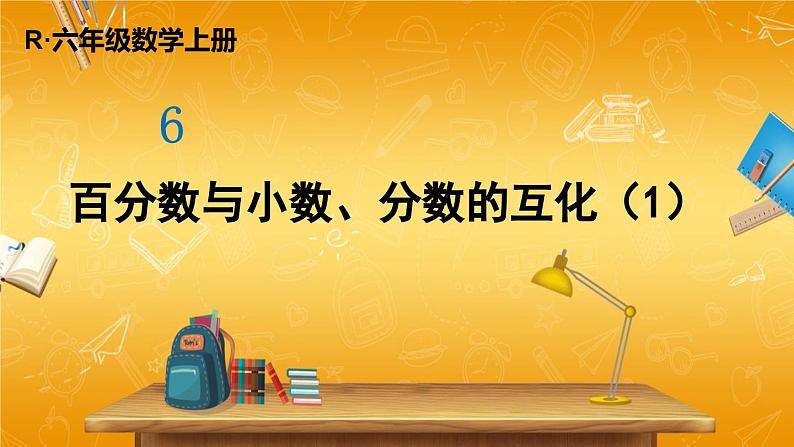 R·六年级数学上册

6

百分数与小数、分数的互化（1）